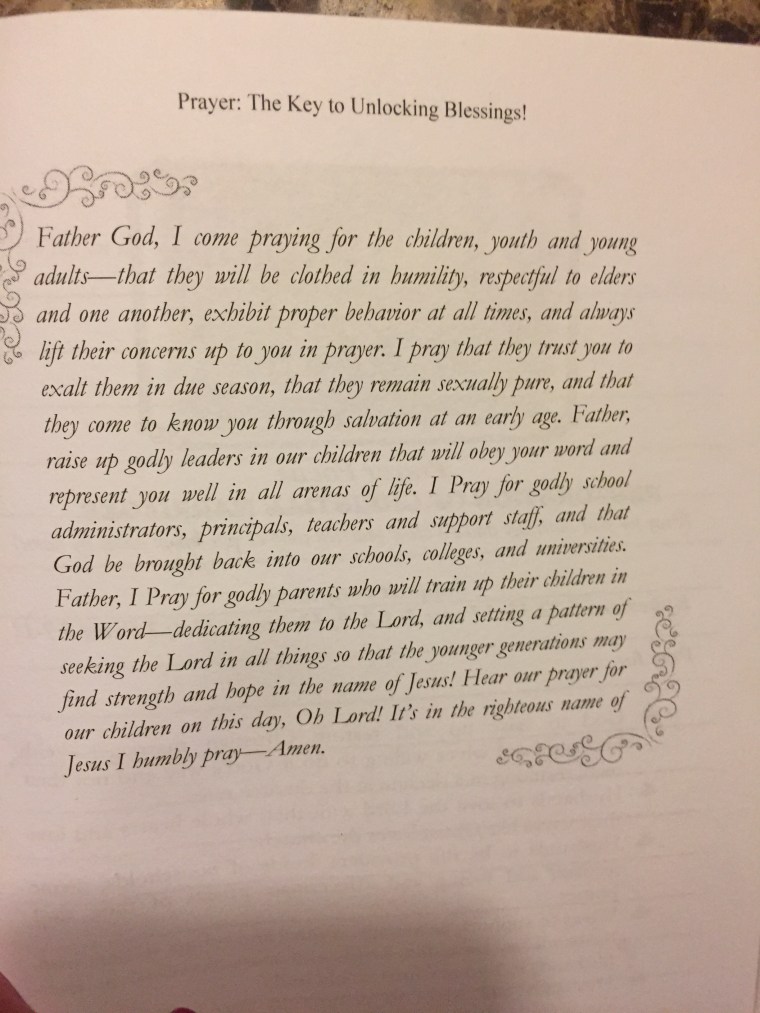 Prayer: The Key to Unlocking Blessings!

Father God, I come praying for the children, youth and young adults—that they will be clothed in humility, respectful to elders and one another, exhibit proper behavior at all times, and always lift their concerns up to you in prayer. I pray that they trust you to exalt them in due season, that they remain sexually pure, and that they come to know you through salvation at an early age. Father, raise up godly leaders in our children that will obey your word and represent you well in all arenas of life. I Pray for godly school administrators, principals, teachers and support staff, and that God be brought back into our schools, colleges, and universities. Father, I Pray for godly parents who will train up their children in the Word—dedicating them to the Lord, and setting a pattern of seeking the Lord in all things so that the younger generations may find strength and hope in the name of Jesus! Hear our prayer for our children on this day, Oh Lord! It's in the righteous name of Jesus I humbly pray—Amen.